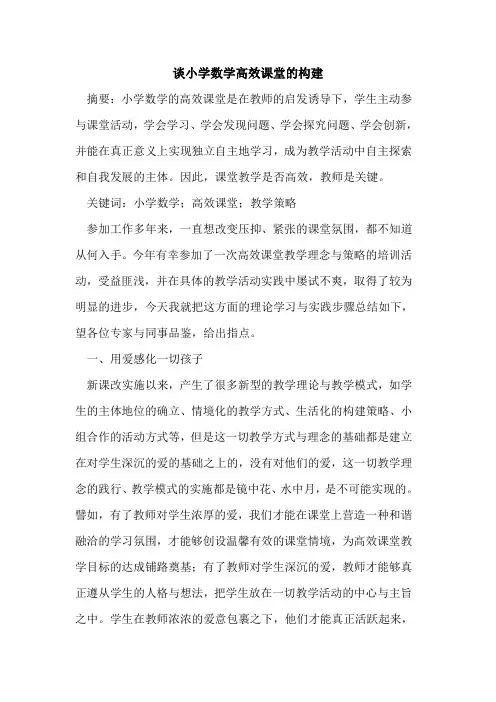 谈小学数学高效课堂的构建

摘要：小学数学的高效课堂是在教师的启发诱导下，学生主动参与课堂活动，学会学习、学会发现问题、学会探究问题、学会创新，并能在真正意义上实现独立自主地学习，成为教学活动中自主探索和自我发展的主体。因此，课堂教学是否高效，教师是关键。

关键词：小学数学；高效课堂；教学策略

参加工作多年来，一直想改变压抑、紧张的课堂氛围，都不知道从何入手。今年有幸参加了一次高效课堂教学理念与策略的培训活动，受益匪浅，并在具体的教学活动实践中屡试不爽，取得了较为明显的进步，今天我就把这方面的理论学习与实践步骤总结如下，望各位专家与同事品鉴，给出指点。

一、用爱感化一切孩子

新课改实施以来，产生了很多新型的教学理论与教学模式，如学生的主体地位的确立、情境化的教学方式、生活化的构建策略、小组合作的活动方式等，但是这一切教学方式与理念的基础都是建立在对学生深沉的爱的基础之上的，没有对他们的爱，这一切教学理念的践行、教学模式的实施都是镜中花、水中月，是不可能实现的。譬如，有了教师对学生浓厚的爱，我们才能在课堂上营造一种和谐融洽的学习氛围，才能够创设温馨有效的课堂情境，为高效课堂教学目标的达成铺路奠基；有了教师对学生深沉的爱，教师才能够真正遵从学生的人格与想法，把学生放在一切教学活动的中心与主旨之中。学生在教师浓浓的爱意包裹之下，他们才能真正活跃起来，